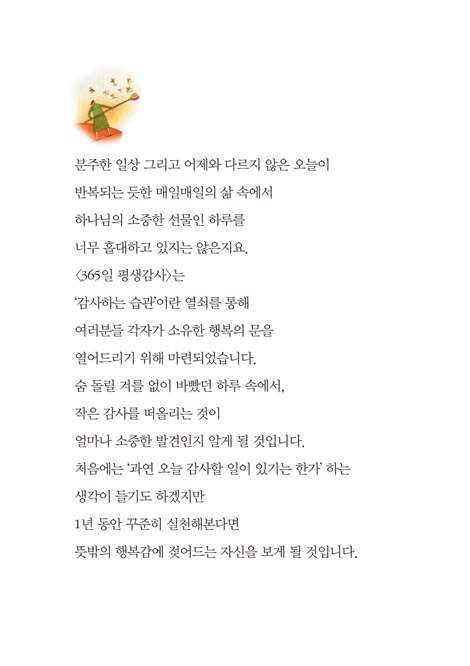 분주한 일상 그리고 어제와 다르지 않은 오늘이
반복되는 듯한 매일매일의 삶 속에서
하나님의 소중한 선물인 하루를
너무 홀대하고 있지는 않은지요.
〈365일 평생감사〉는
'감사하는 습관'이란 열쇠를 통해
여러분들 각자가 소유한 행복의 문을
열어드리기 위해 마련되었습니다.
숨 돌릴 겨를 없이 바빴던 하루 속에서,
작은 감사를 떠올리는 것이
얼마나 소중한 발견인지 알게 될 것입니다.
처음에는 '과연 오늘 감사할 일이 있기는 한가' 하는
생각이 들기도 하겠지만
1년 동안 꾸준히 실천해본다면
뜻밖의 행복감에 젖어드는 자신을 보게 될 것입니다.